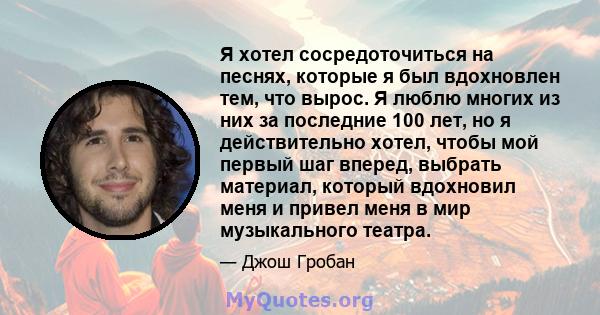 Я хотел сосредоточиться на песнях, которые я был вдохновлен тем, что вырос. Я люблю многих из них за последние 100 лет, но я действительно хотел, чтобы мой первый шаг вперед, выбрать материал, который вдохновил меня и привел меня в мир музыкального театра.

— Джош Гробан

MyQuotes.org